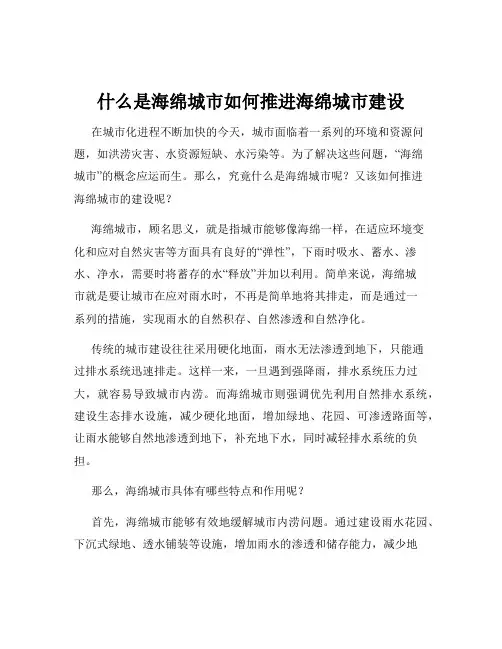 什么是海绵城市如何推进海绵城市建设

在城市化进程不断加快的今天，城市面临着一系列的环境和资源问题，如洪涝灾害、水资源短缺、水污染等。为了解决这些问题，“海绵城市”的概念应运而生。那么，究竟什么是海绵城市呢？又该如何推进海绵城市的建设呢？

海绵城市，顾名思义，就是指城市能够像海绵一样，在适应环境变化和应对自然灾害等方面具有良好的“弹性”，下雨时吸水、蓄水、渗水、净水，需要时将蓄存的水“释放”并加以利用。简单来说，海绵城市就是要让城市在应对雨水时，不再是简单地将其排走，而是通过一系列的措施，实现雨水的自然积存、自然渗透和自然净化。

传统的城市建设往往采用硬化地面，雨水无法渗透到地下，只能通过排水系统迅速排走。这样一来，一旦遇到强降雨，排水系统压力过大，就容易导致城市内涝。而海绵城市则强调优先利用自然排水系统，建设生态排水设施，减少硬化地面，增加绿地、花园、可渗透路面等，让雨水能够自然地渗透到地下，补充地下水，同时减轻排水系统的负担。

那么，海绵城市具体有哪些特点和作用呢？

首先，海绵城市能够有效地缓解城市内涝问题。通过建设雨水花园、下沉式绿地、透水铺装等设施，增加雨水的渗透和储存能力，减少地